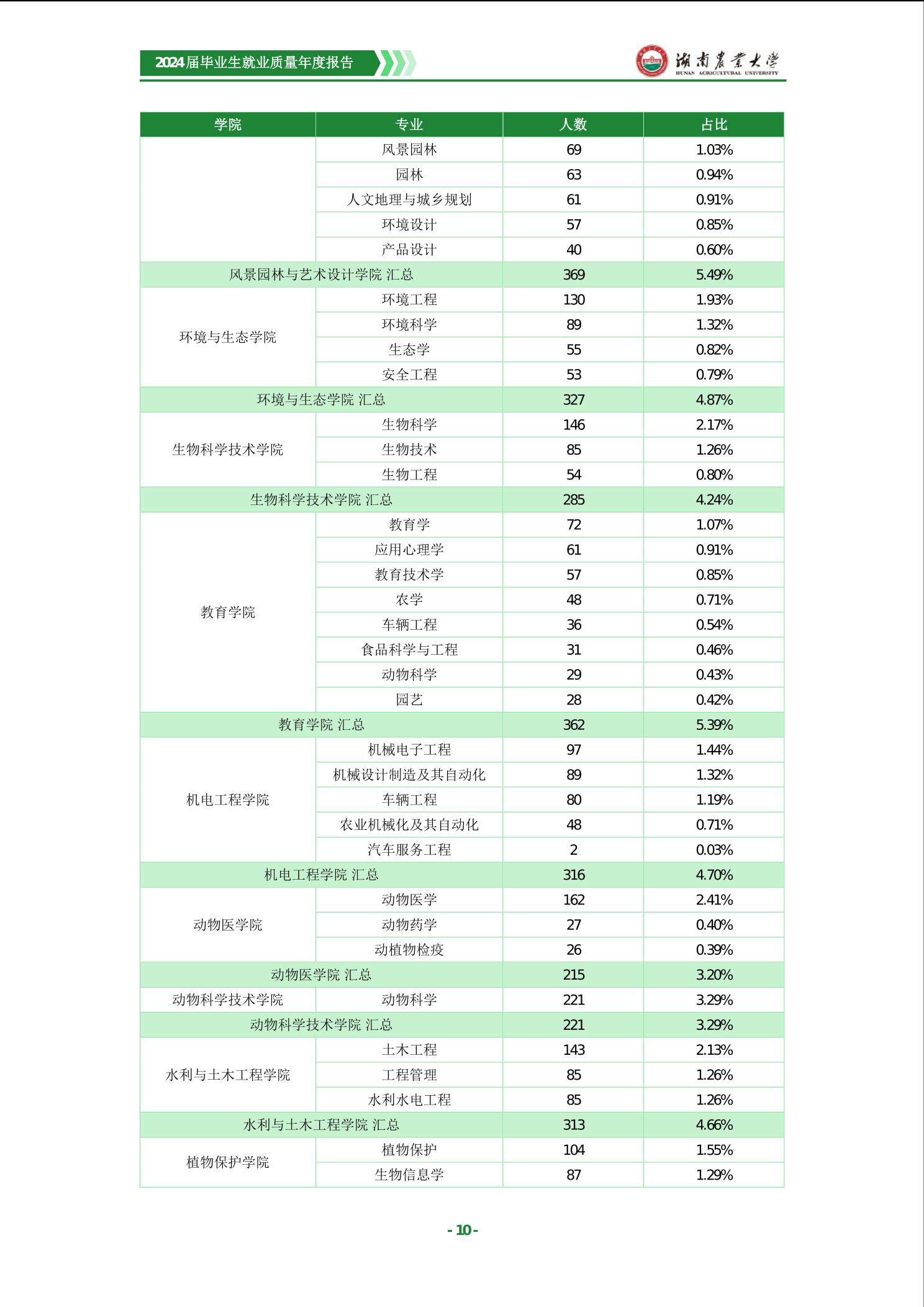 2024届毕业生就业质量年度报告

湖南農業大學
HUNAN AGRICULTURAL UNIVERSITY

| 学院 | 专业 | 人数 | 占比 |
|---|---|---|---|
| | 风景园林 | 69 | 1.03% |
| | 园林 | 63 | 0.94% |
| | 人文地理与城乡规划 | 61 | 0.91% |
| | 环境设计 | 57 | 0.85% |
| | 产品设计 | 40 | 0.60% |
| 风景园林与艺术设计学院 汇总 | | 369 | 5.49% |
| 环境与生态学院 | 环境工程 | 130 | 1.93% |
| | 环境科学 | 89 | 1.32% |
| | 生态学 | 55 | 0.82% |
| | 安全工程 | 53 | 0.79% |
| 环境与生态学院 汇总 | | 327 | 4.87% |
| 生物科学技术学院 | 生物科学 | 146 | 2.17% |
| | 生物技术 | 85 | 1.26% |
| | 生物工程 | 54 | 0.80% |
| 生物科学技术学院 汇总 | | 285 | 4.24% |
| 教育学院 | 教育学 | 72 | 1.07% |
| | 应用心理学 | 61 | 0.91% |
| | 教育技术学 | 57 | 0.85% |
| | 农学 | 48 | 0.71% |
| | 车辆工程 | 36 | 0.54% |
| | 食品科学与工程 | 31 | 0.46% |
| | 动物科学 | 29 | 0.43% |
| | 园艺 | 28 | 0.42% |
| 教育学院 汇总 | | 362 | 5.39% |
| 机电工程学院 | 机械电子工程 | 97 | 1.44% |
| | 机械设计制造及其自动化 | 89 | 1.32% |
| | 车辆工程 | 80 | 1.19% |
| | 农业机械化及其自动化 | 48 | 0.71% |
| | 汽车服务工程 | 2 | 0.03% |
| 机电工程学院 汇总 | | 316 | 4.70% |
| 动物医学院 | 动物医学 | 162 | 2.41% |
| | 动物药学 | 27 | 0.40% |
| | 动植物检疫 | 26 | 0.39% |
| 动物医学院 汇总 | | 215 | 3.20% |
| 动物科学技术学院 | 动物科学 | 221 | 3.29% |
| 动物科学技术学院 汇总 | | 221 | 3.29% |
| 水利与土木工程学院 | 土木工程 | 143 | 2.13% |
| | 工程管理 | 85 | 1.26% |
| | 水利水电工程 | 85 | 1.26% |
| 水利与土木工程学院 汇总 | | 313 | 4.66% |
| 植物保护学院 | 植物保护 | 104 | 1.55% |
| | 生物信息学 | 87 | 1.29% |

- 10 -